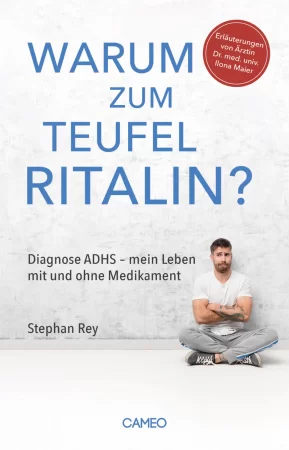 WARUM ZUM TEUFEL RITALIN?

Erläuterungen von Ärztin Dr. med. univ. Ilona Maier

Diagnose ADHS – mein Leben mit und ohne Medikament

Stephan Rey

CAMEO